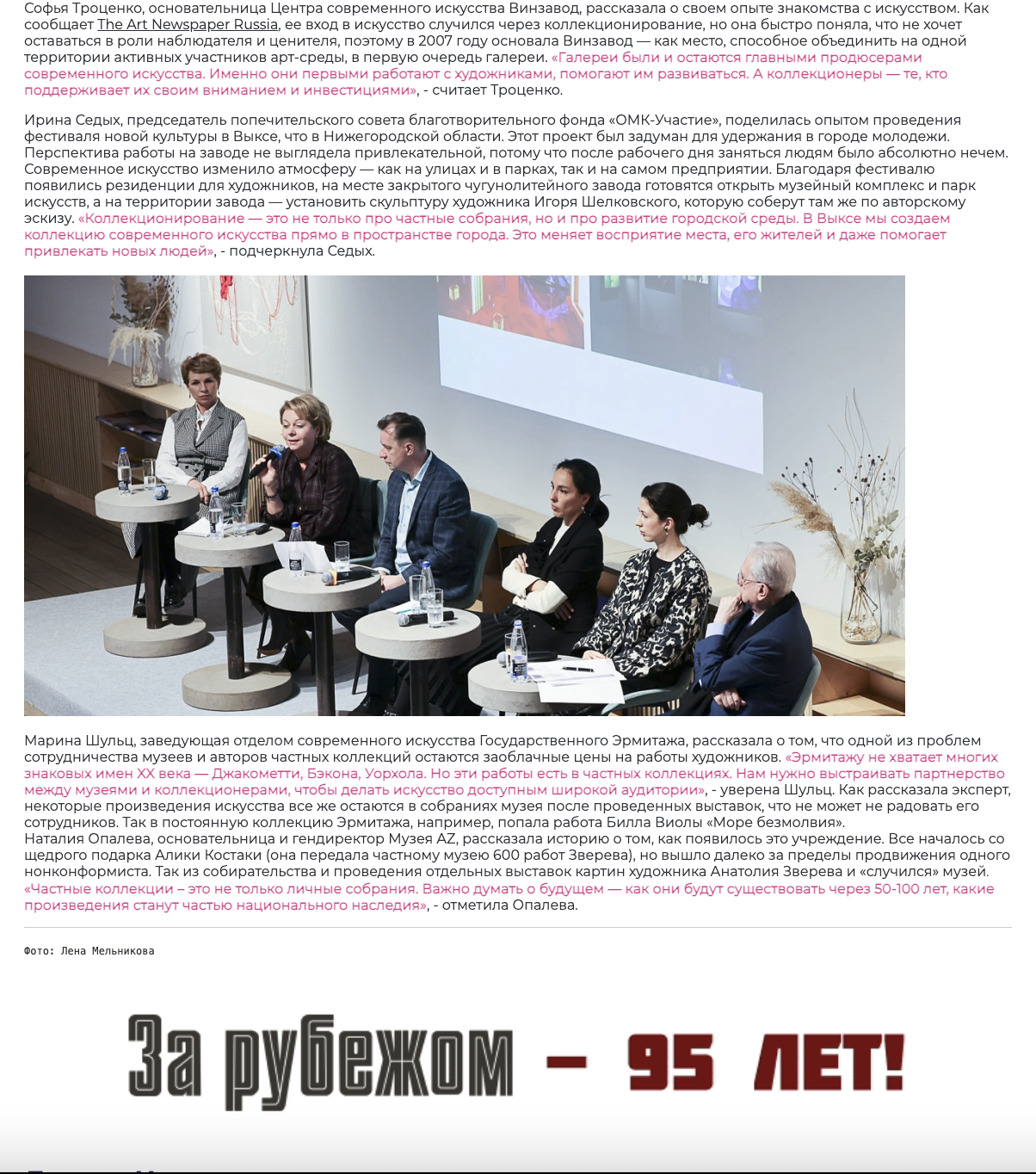 Софья Троценко, основательница Центра современного искусства Винзавод, рассказала о своем опыте знакомства с искусством. Как сообщает The Art Newspaper Russia, ее вход в искусство случился через коллекционирование, но она быстро поняла, что не хочет оставаться в роли наблюдателя и ценителя, поэтому в 2007 году основала Винзавод — как место, способное объединить на одной территории активных участников арт-среды, в первую очередь галереи. «Галереи были и остаются главными продюсерами современного искусства. Именно они первыми работают с художниками, помогают им развиваться. А коллекционеры — те, кто поддерживает их своим вниманием и инвестициями», - считает Троценко.

Ирина Седых, председатель попечительского совета благотворительного фонда «ОМК-Участие», поделилась опытом проведения фестиваля новой культуры в Выксе, что в Нижегородской области. Этот проект был задуман для удержания в городе молодежи. Перспектива работы на заводе не выглядела привлекательной, потому что после рабочего дня заняться людям было абсолютно нечем. Современное искусство изменило атмосферу — как на улицах и в парках, так и на самом предприятии. Благодаря фестивалю появились резиденции для художников, на месте закрытого чугунолитейного завода готовятся открыть музейный комплекс и парк искусств, а на территории завода — установить скульптуру художника Игоря Шелковского, которую соберут там же по авторскому эскизу. «Коллекционирование — это не только про частные собрания, но и про развитие городской среды. В Выксе мы создаем коллекцию современного искусства прямо в пространстве города. Это меняет восприятие места, его жителей и даже помогает привлекать новых людей», - подчеркнула Седых.

Марина Шульц, заведующая отделом современного искусства Государственного Эрмитажа, рассказала о том, что одной из проблем сотрудничества музеев и авторов частных коллекций остаются заоблачные цены на работы художников. «Эрмитажу не хватает многих знаковых имен XX века — Джакометти, Бэкона, Уорхола. Но эти работы есть в частных коллекциях. Нам нужно выстраивать партнерство между музеями и коллекционерами, чтобы делать искусство доступным широкой аудитории», - уверена Шульц. Как рассказала эксперт, некоторые произведения искусства все же остаются в собраниях музея после проведенных выставок, что не может не радовать его сотрудников. Так в постоянную коллекцию Эрмитажа, например, попала работа Билла Виолы «Море безмолвия».
Наталия Опалева, основательница и гендиректор Музея AZ, рассказала историю о том, как появилось это учреждение. Все началось со щедрого подарка Алики Костаки (она передала частному музею 600 работ Зверева), но вышло далеко за пределы продвижения одного нонконформиста. Так из собирательства и проведения отдельных выставок картин художника Анатолия Зверева и «случился» музей. «Частные коллекции – это не только личные собрания. Важно думать о будущем — как они будут существовать через 50-100 лет, какие произведения станут частью национального наследия», - отметила Опалева.

Фото: Лена Мельникова

За рубежом – 95 ЛЕТ!